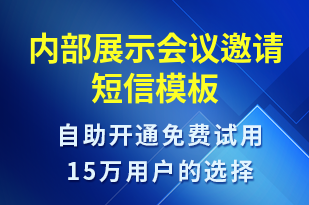 内部展示会议邀请短信模板

自助开通免费试用
15万用户的选择